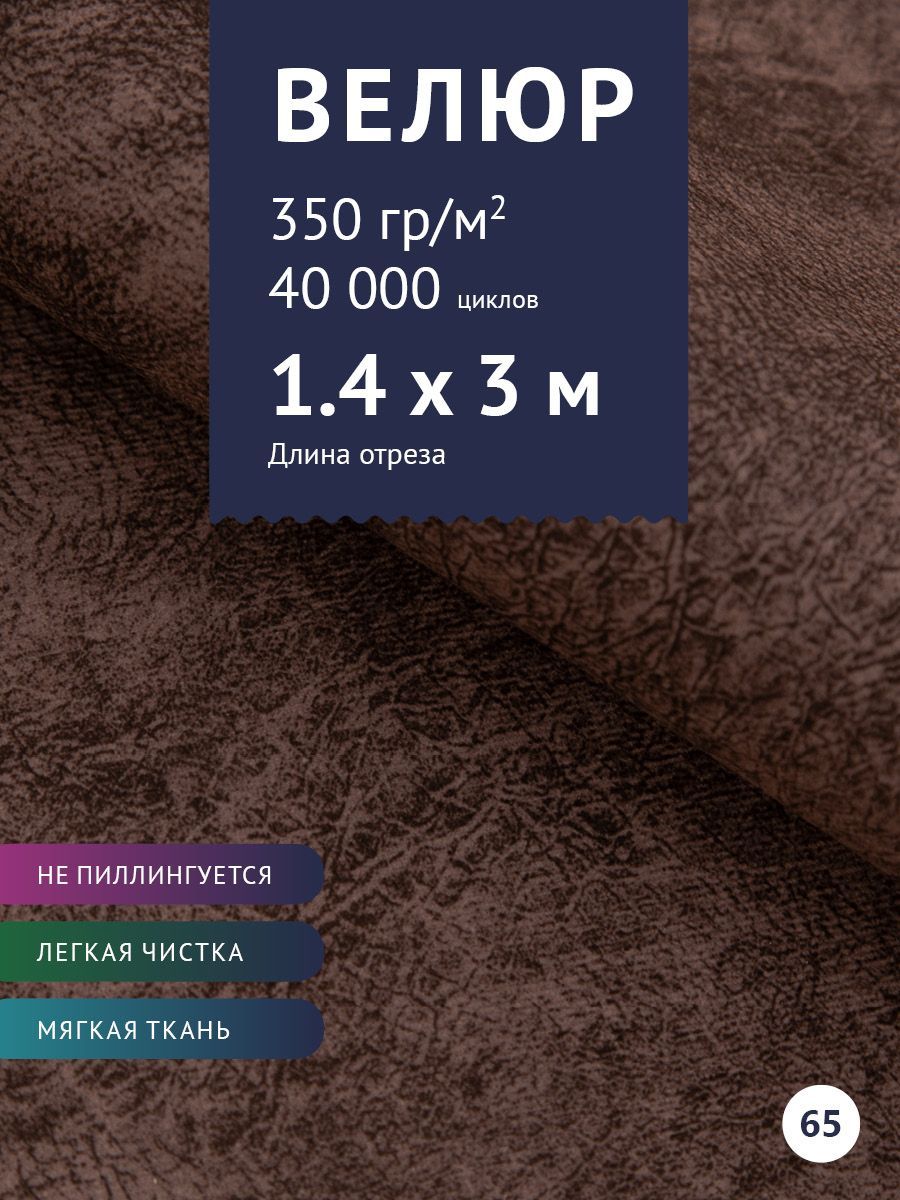 ВЕЛЮР

350 гр/м$^2$
40 000 циклов

1.4 x 3 м
Длина отреза

НЕ ПИЛЛИНГУЕТСЯ

ЛЕГКАЯ ЧИСТКА

МЯГКАЯ ТКАНЬ

65